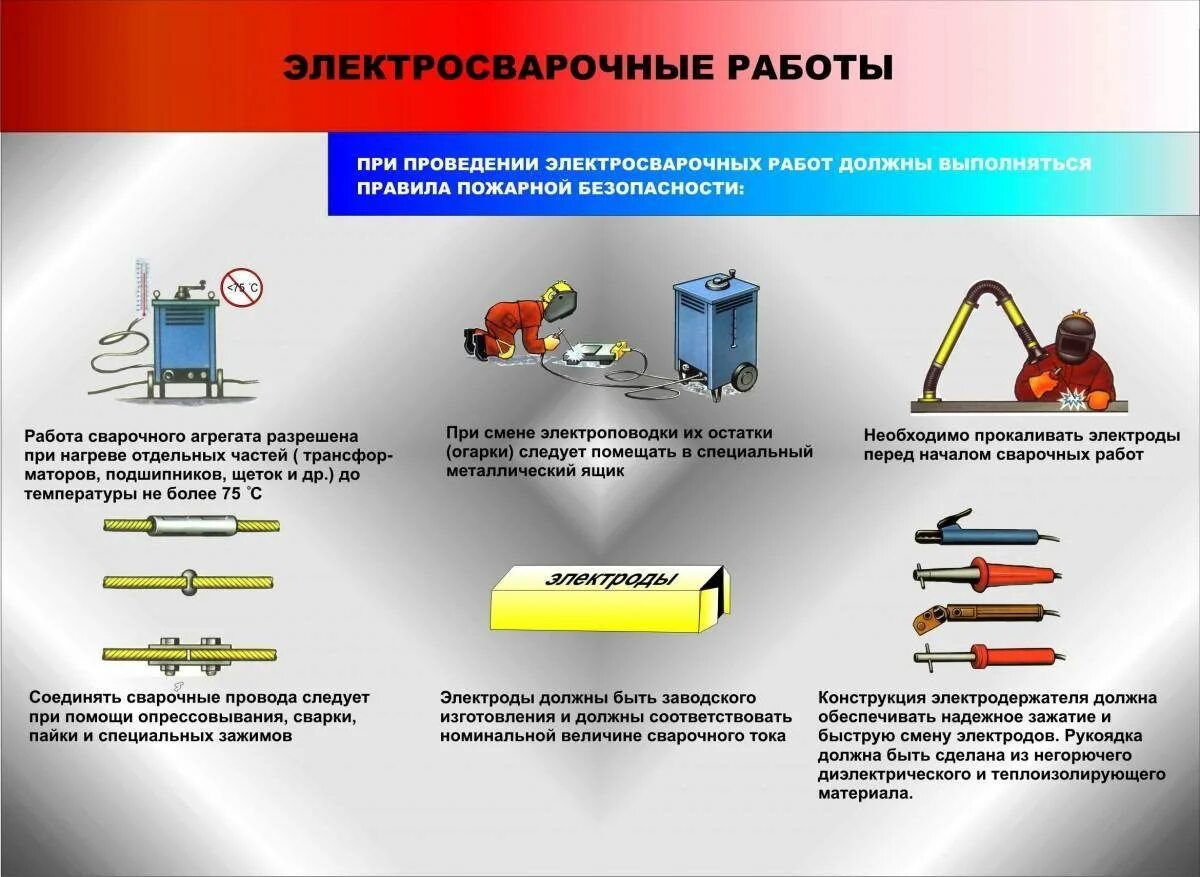 ЭЛЕКТРОСВАРОЧНЫЕ РАБОТЫ

ПРИ ПРОВЕДЕНИИ ЭЛЕКТРОСВАРОЧНЫХ РАБОТ ДОЛЖНЫ ВЫПОЛНЯТЬСЯ ПРАВИЛА ПОЖАРНОЙ БЕЗОПАСНОСТИ:

<75 °C

Работа сварочного агрегата разрешена при нагреве отдельных частей ( трансформаторов, подшипников, щеток и др.) до температуры не более 75 °C

При смене электроповодки их остатки (огарки) следует помещать в специальный металлический ящик

Необходимо прокаливать электроды перед началом сварочных работ

электроды

Соединять сварочные провода следует при помощи опрессовывания, сварки, пайки и специальных зажимов

Электроды должны быть заводского изготовления и должны соответствовать номинальной величине сварочного тока

Конструкция электродержателя должна обеспечивать надежное зажатие и быструю смену электродов. Рукоядка должна быть сделана из негорючего диэлектрического и теплоизолирующего материала.